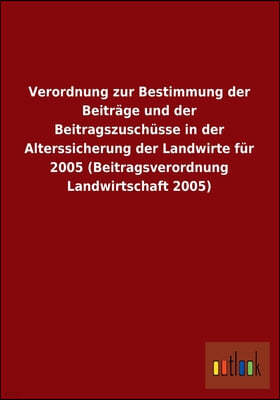 Verordnung zur Bestimmung der Beiträge und der Beitragszuschüsse in der Alterssicherung der Landwirte für 2005 (Beitragsverordnung Landwirtschaft 2005)

outlook